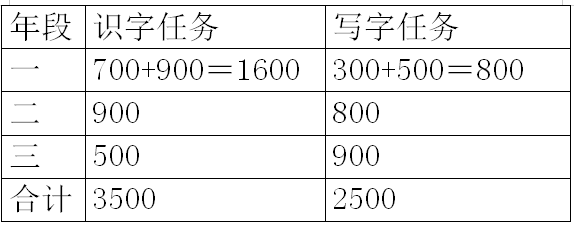 | 年段 | 识字任务 | 写字任务 |
|---|---|---|
| 一 | 700+900＝1600 | 300+500＝800 |
| 二 | 900 | 800 |
| 三 | 500 | 900 |
| 合计 | 3500 | 2500 |